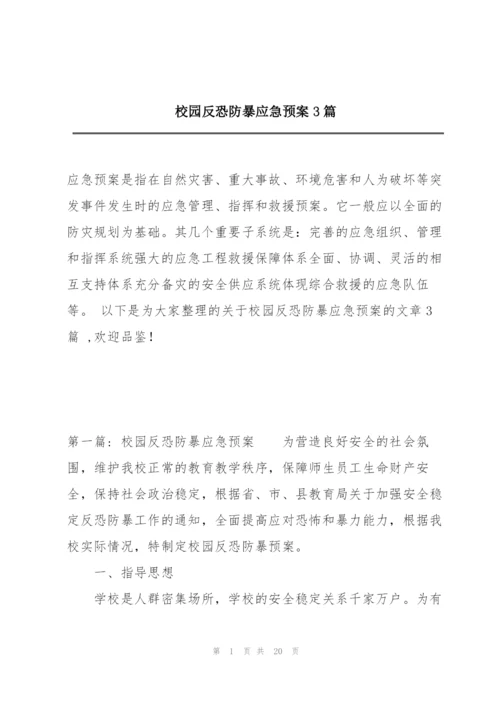 校园反恐防暴应急预案3篇

应急预案是指在自然灾害、重大事故、环境危害和人为破坏等突发事件发生时的应急管理、指挥和救援预案。它一般应以全面的防灾规划为基础。其几个重要子系统是：完善的应急组织、管理和指挥系统强大的应急工程救援保障体系全面、协调、灵活的相互支持体系充分备灾的安全供应系统体现综合救援的应急队伍等。 以下是为大家整理的关于校园反恐防暴应急预案的文章3篇 ,欢迎品鉴！

第一篇：校园反恐防暴应急预案　　为营造良好安全的社会氛围，维护我校正常的教育教学秩序，保障师生员工生命财产安全，保持社会政治稳定，根据省、市、县教育局关于加强安全稳定反恐防暴工作的通知，全面提高应对恐怖和暴力能力，根据我校实际情况，特制定校园反恐防暴预案。

一、指导思想

学校是人群密集场所，学校的安全稳定关系千家万户。为有

第 1 页 共 20 页